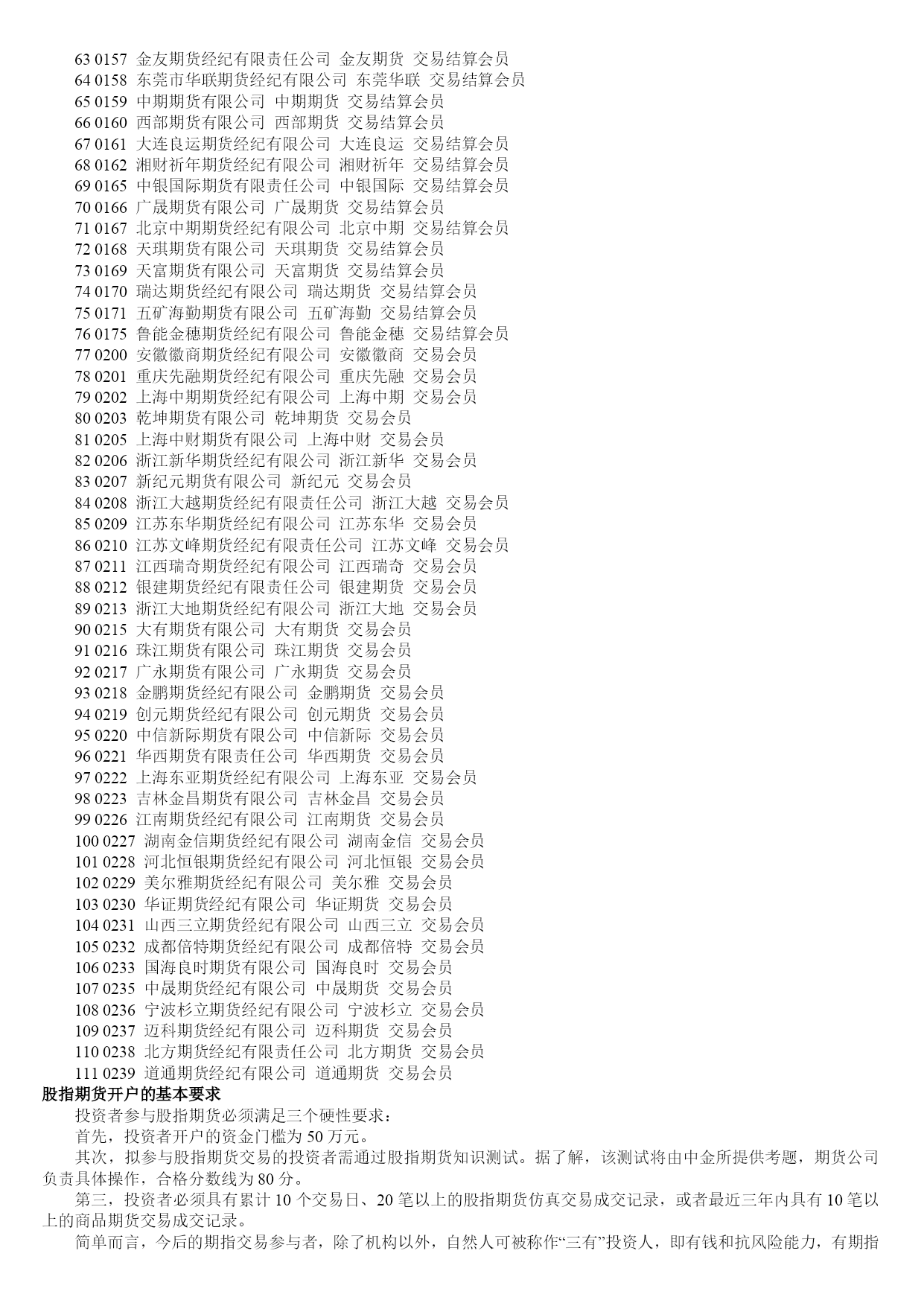 63 0157 金友期货经纪有限责任公司 金友期货 交易结算会员
64 0158 东莞市华联期货经纪有限公司 东莞华联 交易结算会员
65 0159 中期期货有限公司 中期期货 交易结算会员
66 0160 西部期货有限公司 西部期货 交易结算会员
67 0161 大连良运期货经纪有限公司 大连良运 交易结算会员
68 0162 湘财祈年期货经纪有限公司 湘财祈年 交易结算会员
69 0165 中银国际期货有限责任公司 中银国际 交易结算会员
70 0166 广晟期货有限公司 广晟期货 交易结算会员
71 0167 北京中期期货经纪有限公司 北京中期 交易结算会员
72 0168 天琪期货有限公司 天琪期货 交易结算会员
73 0169 天富期货有限公司 天富期货 交易结算会员
74 0170 瑞达期货经纪有限公司 瑞达期货 交易结算会员
75 0171 五矿海勤期货有限公司 五矿海勤 交易结算会员
76 0175 鲁能金穗期货经纪有限公司 鲁能金穗 交易结算会员
77 0200 安徽徽商期货经纪有限公司 安徽徽商 交易会员
78 0201 重庆先融期货经纪有限公司 重庆先融 交易会员
79 0202 上海中期期货经纪有限公司 上海中期 交易会员
80 0203 乾坤期货有限公司 乾坤期货 交易会员
81 0205 上海中财期货有限公司 上海中财 交易会员
82 0206 浙江新华期货经纪有限公司 浙江新华 交易会员
83 0207 新纪元期货有限公司 新纪元 交易会员
84 0208 浙江大越期货经纪有限责任公司 浙江大越 交易会员
85 0209 江苏东华期货经纪有限公司 江苏东华 交易会员
86 0210 江苏文峰期货经纪有限责任公司 江苏文峰 交易会员
87 0211 江西瑞奇期货经纪有限公司 江西瑞奇 交易会员
88 0212 银建期货经纪有限责任公司 银建期货 交易会员
89 0213 浙江大地期货经纪有限公司 浙江大地 交易会员
90 0215 大有期货有限公司 大有期货 交易会员
91 0216 珠江期货有限公司 珠江期货 交易会员
92 0217 广永期货有限公司 广永期货 交易会员
93 0218 金鹏期货经纪有限公司 金鹏期货 交易会员
94 0219 创元期货经纪有限公司 创元期货 交易会员
95 0220 中信新际期货有限公司 中信新际 交易会员
96 0221 华西期货有限责任公司 华西期货 交易会员
97 0222 上海东亚期货经纪有限公司 上海东亚 交易会员
98 0223 吉林金昌期货有限公司 吉林金昌 交易会员
99 0226 江南期货经纪有限公司 江南期货 交易会员
100 0227 湖南金信期货经纪有限公司 湖南金信 交易会员
101 0228 河北恒银期货经纪有限公司 河北恒银 交易会员
102 0229 美尔雅期货经纪有限公司 美尔雅 交易会员
103 0230 华证期货经纪有限公司 华证期货 交易会员
104 0231 山西三立期货经纪有限公司 山西三立 交易会员
105 0232 成都倍特期货经纪有限公司 成都倍特 交易会员
106 0233 国海良时期货有限公司 国海良时 交易会员
107 0235 中晟期货经纪有限公司 中晟期货 交易会员
108 0236 宁波杉立期货经纪有限公司 宁波杉立 交易会员
109 0237 迈科期货经纪有限公司 迈科期货 交易会员
110 0238 北方期货经纪有限责任公司 北方期货 交易会员
111 0239 道通期货经纪有限公司 道通期货 交易会员
股指期货开户的基本要求
投资者参与股指期货必须满足三个硬性要求：
首先，投资者开户的资金门槛为 50 万元。
其次，拟参与股指期货交易的投资者需通过股指期货知识测试。据了解，该测试将由中金所提供考题，期货公司负责具体操作，合格分数线为 80 分。
第三，投资者必须具有累计 10 个交易日、20 笔以上的股指期货仿真交易成交记录，或者最近三年内具有 10 笔以上的商品期货交易成交记录。
简单而言，今后的期指交易参与者，除了机构以外，自然人可被称作“三有”投资人，即有钱和抗风险能力，有期指